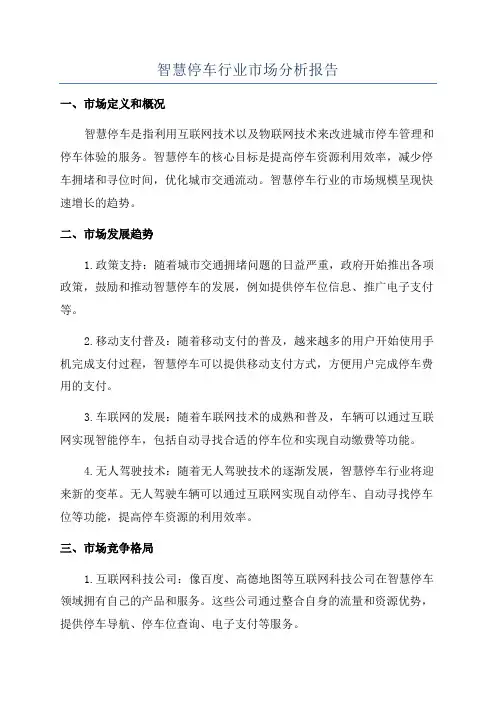 智慧停车行业市场分析报告

一、市场定义和概况

智慧停车是指利用互联网技术以及物联网技术来改进城市停车管理和停车体验的服务。智慧停车的核心目标是提高停车资源利用效率，减少停车拥堵和寻位时间，优化城市交通流动。智慧停车行业的市场规模呈现快速增长的趋势。

二、市场发展趋势

1.政策支持：随着城市交通拥堵问题的日益严重，政府开始推出各项政策，鼓励和推动智慧停车的发展，例如提供停车位信息、推广电子支付等。

2.移动支付普及：随着移动支付的普及，越来越多的用户开始使用手机完成支付过程，智慧停车可以提供移动支付方式，方便用户完成停车费用的支付。

3.车联网的发展：随着车联网技术的成熟和普及，车辆可以通过互联网实现智能停车，包括自动寻找合适的停车位和实现自动缴费等功能。

4.无人驾驶技术：随着无人驾驶技术的逐渐发展，智慧停车行业将迎来新的变革。无人驾驶车辆可以通过互联网实现自动停车、自动寻找停车位等功能，提高停车资源的利用效率。

三、市场竞争格局

1.互联网科技公司：像百度、高德地图等互联网科技公司在智慧停车领域拥有自己的产品和服务。这些公司通过整合自身的流量和资源优势，提供停车导航、停车位查询、电子支付等服务。